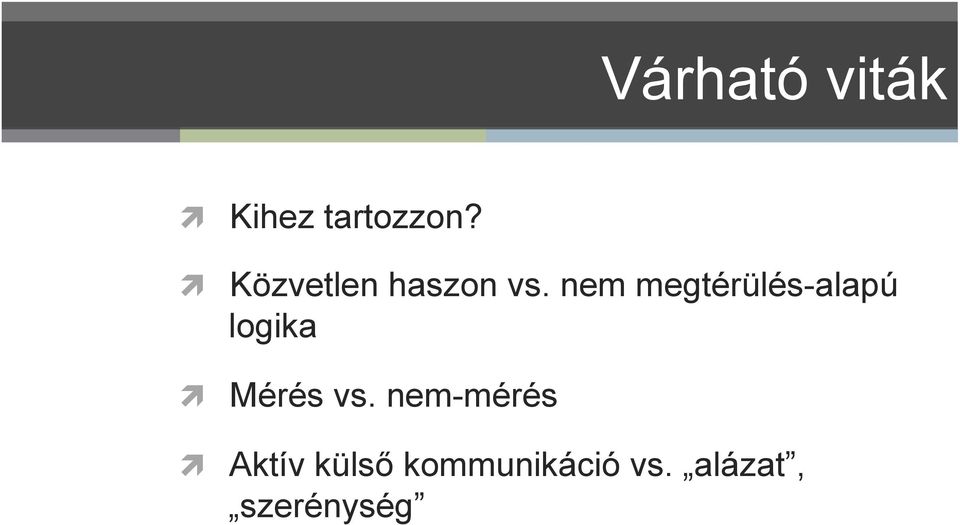 Várható viták

Kihez tartozzon?

Közvetlen haszon vs. nem megtérülés-alapú logika

Mérés vs. nem-mérés

Aktív külső kommunikáció vs. „alázat”, „szerénység”